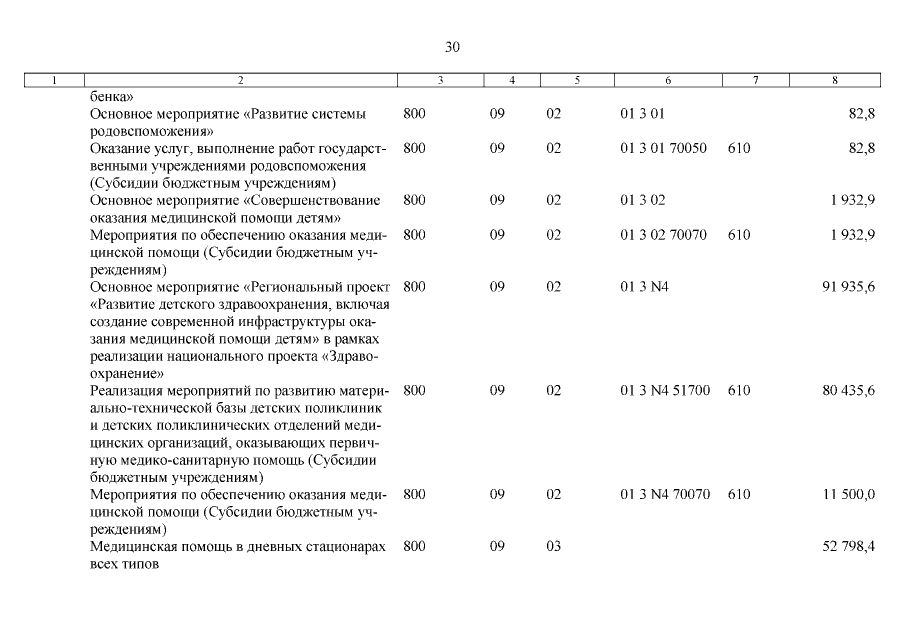 30

| 1 | 2 | 3 | 4 | 5 | 6 | 7 | 8 |
|---|---|---|---|---|---|---|---|
| | бенка» | | | | | | |
| | Основное мероприятие «Развитие системы родовспоможения» | 800 | 09 | 02 | 01 3 01 | | 82,8 |
| | Оказание услуг, выполнение работ государственными учреждениями родовспоможения (Субсидии бюджетным учреждениям) | 800 | 09 | 02 | 01 3 01 70050 | 610 | 82,8 |
| | Основное мероприятие «Совершенствование оказания медицинской помощи детям» | 800 | 09 | 02 | 01 3 02 | | 1 932,9 |
| | Мероприятия по обеспечению оказания медицинской помощи (Субсидии бюджетным учреждениям) | 800 | 09 | 02 | 01 3 02 70070 | 610 | 1 932,9 |
| | Основное мероприятие «Региональный проект «Развитие детского здравоохранения, включая создание современной инфраструктуры оказания медицинской помощи детям» в рамках реализации национального проекта «Здравоохранение» | 800 | 09 | 02 | 01 3 N4 | | 91 935,6 |
| | Реализация мероприятий по развитию материально-технической базы детских поликлиник и детских поликлинических отделений медицинских организаций, оказывающих первичную медико-санитарную помощь (Субсидии бюджетным учреждениям) | 800 | 09 | 02 | 01 3 N4 51700 | 610 | 80 435,6 |
| | Мероприятия по обеспечению оказания медицинской помощи (Субсидии бюджетным учреждениям) | 800 | 09 | 02 | 01 3 N4 70070 | 610 | 11 500,0 |
| | Медицинская помощь в дневных стационарах всех типов | 800 | 09 | 03 | | | 52 798,4 |